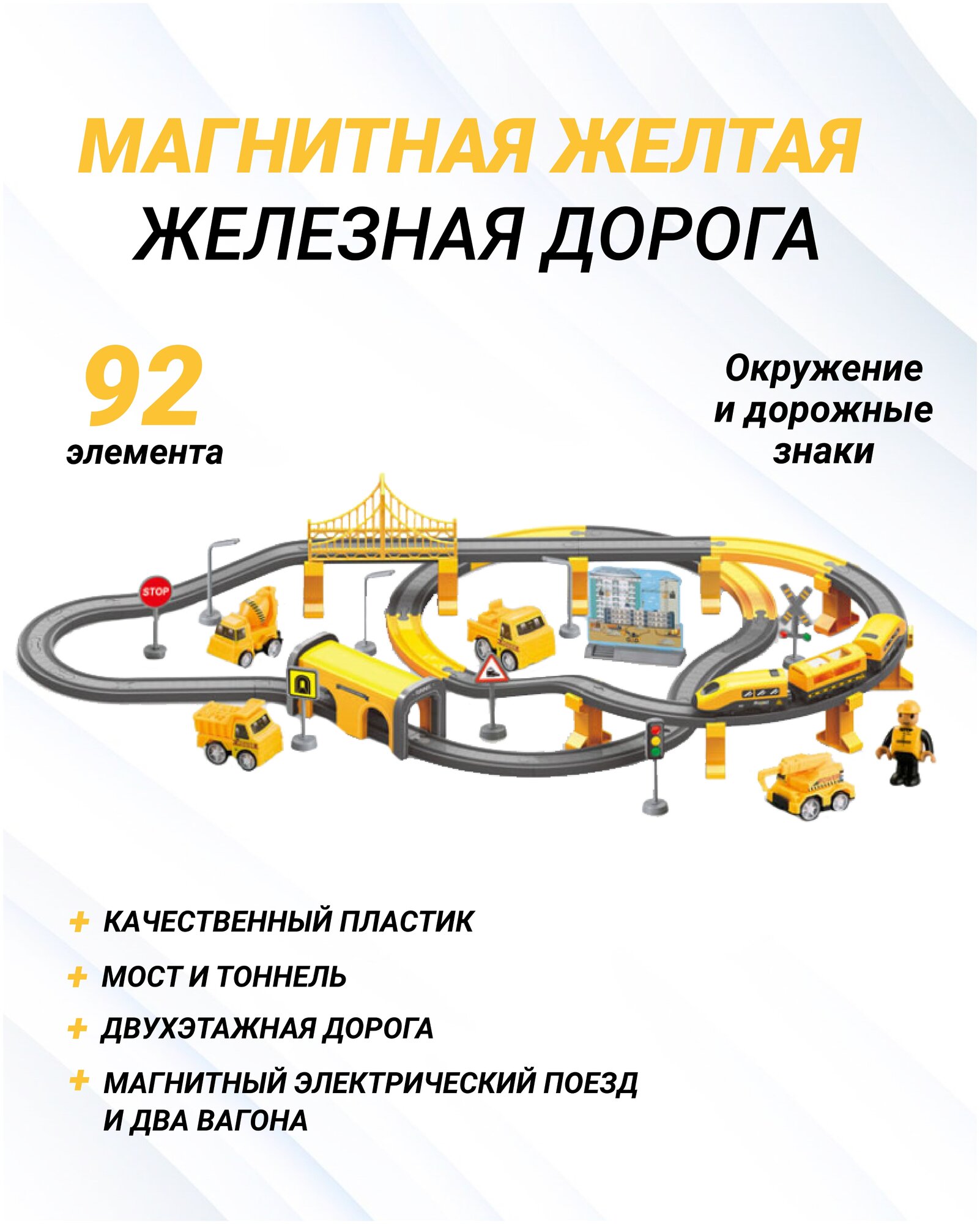 МАГНИТНАЯ ЖЕЛТАЯ
ЖЕЛЕЗНАЯ ДОРОГА

92
элемента

Окружение
и дорожные
знаки

STOP

+ КАЧЕСТВЕННЫЙ ПЛАСТИК
+ МОСТ И ТОННЕЛЬ
+ ДВУХЭТАЖНАЯ ДОРОГА
+ МАГНИТНЫЙ ЭЛЕКТРИЧЕСКИЙ ПОЕЗД И ДВА ВАГОНА